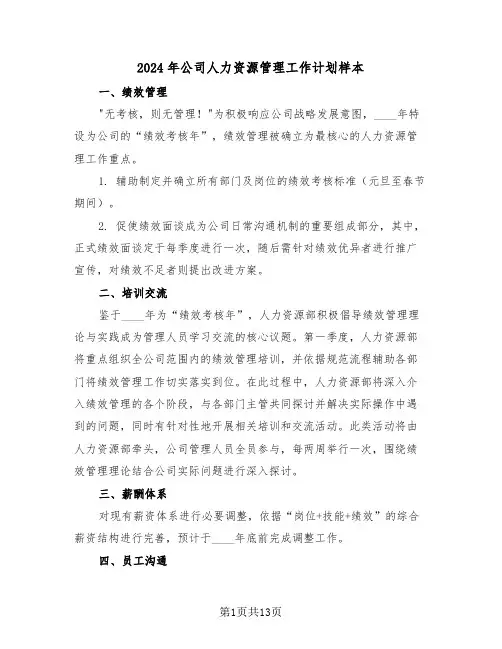 2024年公司人力资源管理工作计划样本

一、绩效管理

"无考核，则无管理！"为积极响应公司战略发展意图，____年特设为公司的“绩效考核年”，绩效管理被确立为最核心的人力资源管理工作重点。

1. 辅助制定并确立所有部门及岗位的绩效考核标准（元旦至春节期间）。

2. 促使绩效面谈成为公司日常沟通机制的重要组成部分，其中，正式绩效面谈定于每季度进行一次，随后需针对绩效优异者进行推广宣传，对绩效不足者则提出改进方案。

二、培训交流

鉴于____年为“绩效考核年”，人力资源部积极倡导绩效管理理论与实践成为管理人员学习交流的核心议题。第一季度，人力资源部将重点组织全公司范围内的绩效管理培训，并依据规范流程辅助各部门将绩效管理工作切实落实到位。在此过程中，人力资源部将深入介入绩效管理的各个阶段，与各部门主管共同探讨并解决实际操作中遇到的问题，同时有针对性地开展相关培训和交流活动。此类活动将由人力资源部牵头，公司管理人员全员参与，每两周举行一次，围绕绩效管理理论结合公司实际问题进行深入探讨。

三、薪酬体系

对现有薪资体系进行必要调整，依据“岗位+技能+绩效”的综合薪资结构进行完善，预计于____年底前完成调整工作。

四、员工沟通

第1页共13页